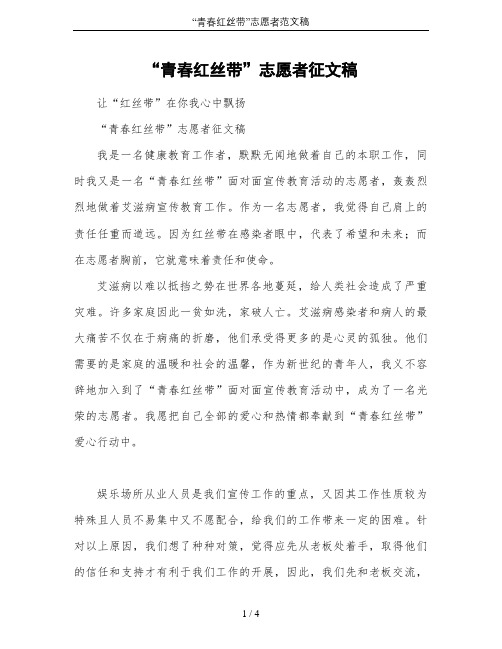 “青春红丝带”志愿者范文稿

“青春红丝带”志愿者征文稿

让“红丝带”在你我心中飘扬

“青春红丝带”志愿者征文稿

我是一名健康教育工作者，默默无闻地做着自己的本职工作，同时我又是一名“青春红丝带”面对面宣传教育活动的志愿者，轰轰烈烈地做着艾滋病宣传教育工作。作为一名志愿者，我觉得自己肩上的责任任重而道远。因为红丝带在感染者眼中，代表了希望和未来；而在志愿者胸前，它就意味着责任和使命。

艾滋病以难以抵挡之势在世界各地蔓延，给人类社会造成了严重灾难。许多家庭因此一贫如洗，家破人亡。艾滋病感染者和病人的最大痛苦不仅在于病痛的折磨，他们承受得更多的是心灵的孤独。他们需要的是家庭的温暖和社会的温馨，作为新世纪的青年人，我义不容辞地加入到了“青春红丝带”面对面宣传教育活动中，成为了一名光荣的志愿者。我愿把自己全部的爱心和热情都奉献到“青春红丝带”爱心行动中。

娱乐场所从业人员是我们宣传工作的重点，又因其工作性质较为特殊且人员不易集中又不愿配合，给我们的工作带来一定的困难。针对以上原因，我们想了种种对策，觉得应先从老板处着手，取得他们的信任和支持才有利于我们工作的开展，因此，我们先和老板交流，

1 / 4